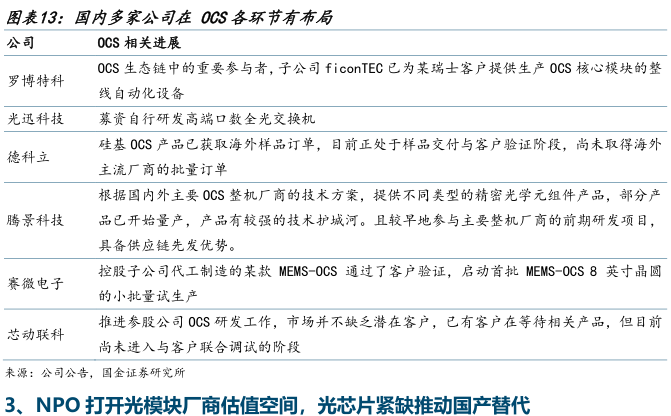 图表13：国内多家公司在 OCS 各环节有布局

| 公司 | OCS 相关进展 |
|---|---|
| 罗博特科 | OCS 生态链中的重要参与者，子公司 ficonTEC 已为某瑞士客户提供生产 OCS 核心模块的整线自动化设备 |
| 光迅科技 | 募资自行研发高端口数全光交换机 |
| 德科立 | 硅基 OCS 产品已获取海外样品订单，目前正处于样品交付与客户验证阶段，尚未取得海外主流厂商的批量订单 |
| 腾景科技 | 根据国内外主要 OCS 整机厂商的技术方案，提供不同类型的精密光学元组件产品，部分产品已开始量产，产品有较强的技术护城河。且较早地参与主要整机厂商的前期研发项目，具备供应链先发优势。 |
| 赛微电子 | 控股子公司代工制造的某款 MEMS-OCS 通过了客户验证，启动首批 MEMS-OCS 8 英寸晶圆的小批量试生产 |
| 芯动联科 | 推进参股公司 OCS 研发工作，市场并不缺乏潜在客户，已有客户在等待相关产品，但目前尚未进入与客户联合调试的阶段 |

来源：公司公告，国金证券研究所

3、NPO 打开光模块厂商估值空间，光芯片紧缺推动国产替代